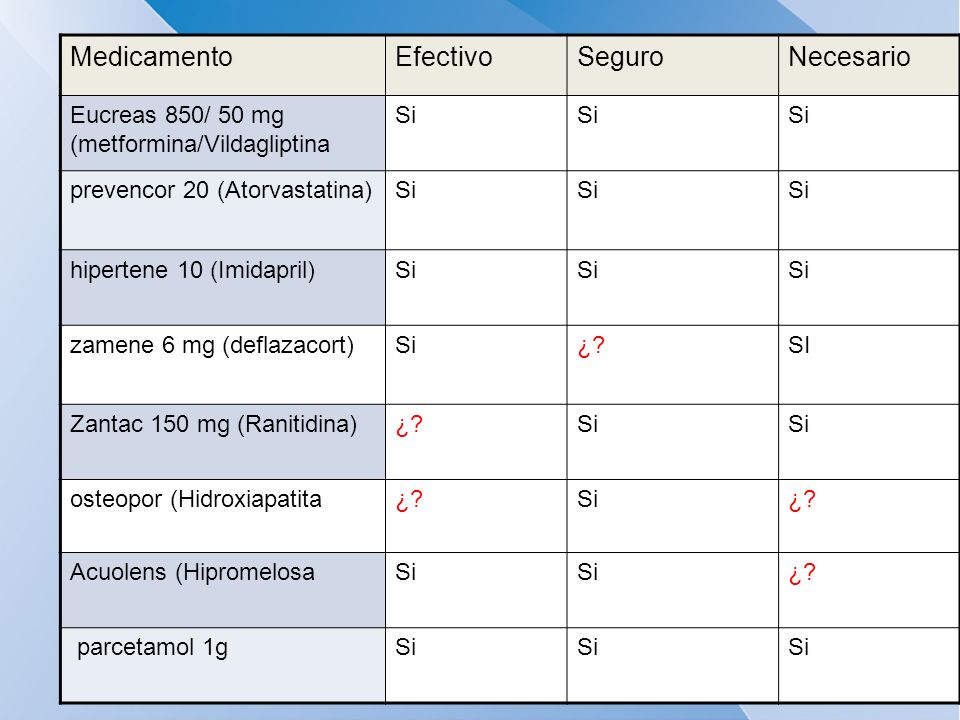 | Medicamento | Efectivo | Seguro | Necesario |
|---|---|---|---|
| Eucreas 850/ 50 mg (metformina/Vildagliptina | Si | Si | Si |
| prevencor 20 (Atorvastatina) | Si | Si | Si |
| hipertene 10 (Imidapril) | Si | Si | Si |
| zamene 6 mg (deflazacort) | Si | ¿? | SI |
| Zantac 150 mg (Ranitidina) | ¿? | Si | Si |
| osteopor (Hidroxiapatita | ¿? | Si | ¿? |
| Acuolens (Hipromelosa | Si | Si | ¿? |
| parcetamol 1g | Si | Si | Si |